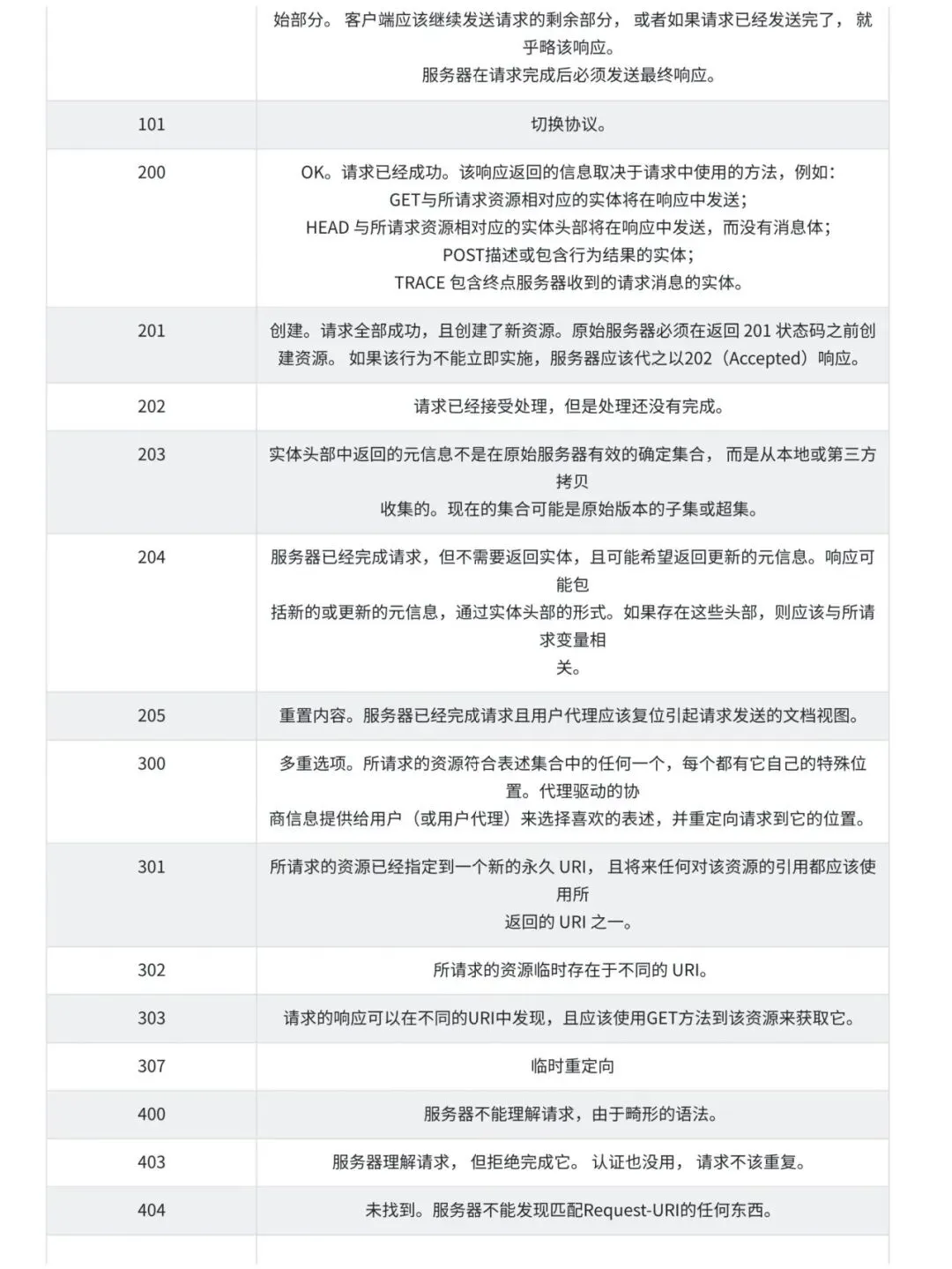 |  | 始部分。 客户端应该继续发送请求的剩余部分， 或者如果请求已经发送完了， 就乎略该响应。 服务器在请求完成后必须发送最终响应。 |
|---|---|
| 101 | 切换协议。 |
| 200 | OK。请求已经成功。该响应返回的信息取决于请求中使用的方法，例如: GET与所请求资源相对应的实体将在响应中发送; HEAD 与所请求资源相对应的实体头部将在响应中发送，而没有消息体; POST描述或包含行为结果的实体; TRACE 包含终点服务器收到的请求消息的实体。 |
| 201 | 创建。请求全部成功，且创建了新资源。原始服务器必须在返回 201 状态码之前创建资源。 如果该行为不能立即实施，服务器应该代之以202（Accepted）响应。 |
| 202 | 请求已经接受处理，但是处理还没有完成。 |
| 203 | 实体头部中返回的元信息不是在原始服务器有效的确定集合， 而是从本地或第三方拷贝 收集的。现在的集合可能是原始版本的子集或超集。 |
| 204 | 服务器已经完成请求，但不需要返回实体，且可能希望返回更新的元信息。响应可能包 括新的或更新的元信息，通过实体头部的形式。如果存在这些头部，则应该与所请求变量相 关。 |
| 205 | 重置内容。服务器已经完成请求且用户代理应该复位引起请求发送的文档视图。 |
| 300 | 多重选项。所请求的资源符合表述集合中的任何一个，每个都有它自己的特殊位置。代理驱动的协 商信息提供给用户（或用户代理）来选择喜欢的表述，并重定向请求到它的位置。 |
| 301 | 所请求的资源已经指定到一个新的永久 URI， 且将来任何对该资源的引用都应该使用所 返回的 URI 之一。 |
| 302 | 所请求的资源临时存在于不同的 URI。 |
| 303 | 请求的响应可以在不同的URI中发现，且应该使用GET方法到该资源来获取它。 |
| 307 | 临时重定向 |
| 400 | 服务器不能理解请求，由于畸形的语法。 |
| 403 | 服务器理解请求， 但拒绝完成它。 认证也没用， 请求不该重复。 |
| 404 | 未找到。服务器不能发现匹配Request-URI的任何东西。 |